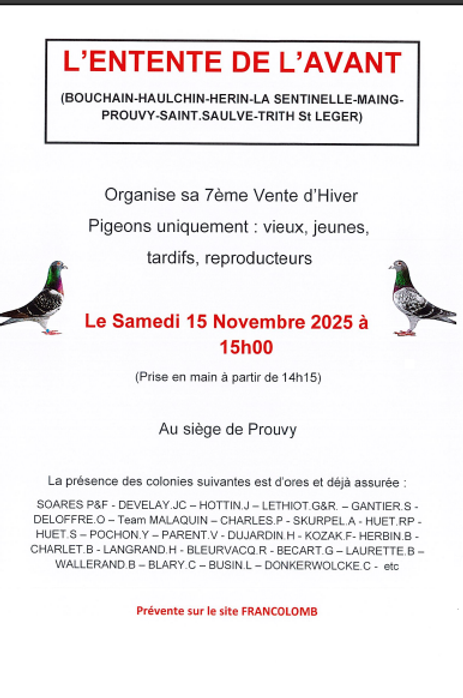 L'ENTENTE DE L'AVANT

(BOUCHAIN-HAULCHIN-HERIN-LA SENTINELLE-MAING-PROUVY-SAINT.SAULVE-TRITH St LEGER)

Organise sa 7ème Vente d'Hiver

Pigeons uniquement : vieux, jeunes, tardifs, reproducteurs

Le Samedi 15 Novembre 2025 à 15h00

(Prise en main à partir de 14h15)

Au siège de Prouvy

La présence des colonies suivantes est d'ores et déjà assurée :

SOARES P&F - DEVELAY.JC – HOTTIN.J – LETHIOT.G&R. – GANTIER.S - DELOFFRE.O – Team MALAQUIN – CHARLES.P - SKURPEL.A - HUET.RP - HUET.S – POCHON.Y – PARENT.V - DUJARDIN.H - KOZAK.F- HERBIN.B - CHARLET.B - LANGRAND.H - BLEURVACQ.R - BECART.G – LAURETTE.B – WALLERAND.B – BLARY.C – BUSIN.L – DONKERWOLCKE.C - etc

Prévente sur le site FRANCOLOMB